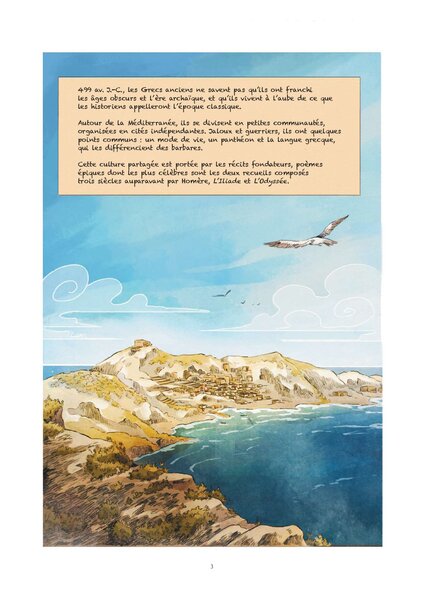 499 av. J.-C., les Grecs anciens ne savent pas qu'ils ont franchi les âges obscurs et l'ère archaïque, et qu'ils vivent à l'aube de ce que les historiens appelleront l'époque classique.

Autour de la Méditerranée, ils se divisent en petites communautés, organisées en cités indépendantes. Jaloux et guerriers, ils ont quelques points communs : un mode de vie, un panthéon et la langue grecque, qui les différencient des barbares.

Cette culture partagée est portée par les récits fondateurs, poèmes épiques dont les plus célèbres sont les deux recueils composés trois siècles auparavant par Homère, L'Iliade et L'Odyssée.

3